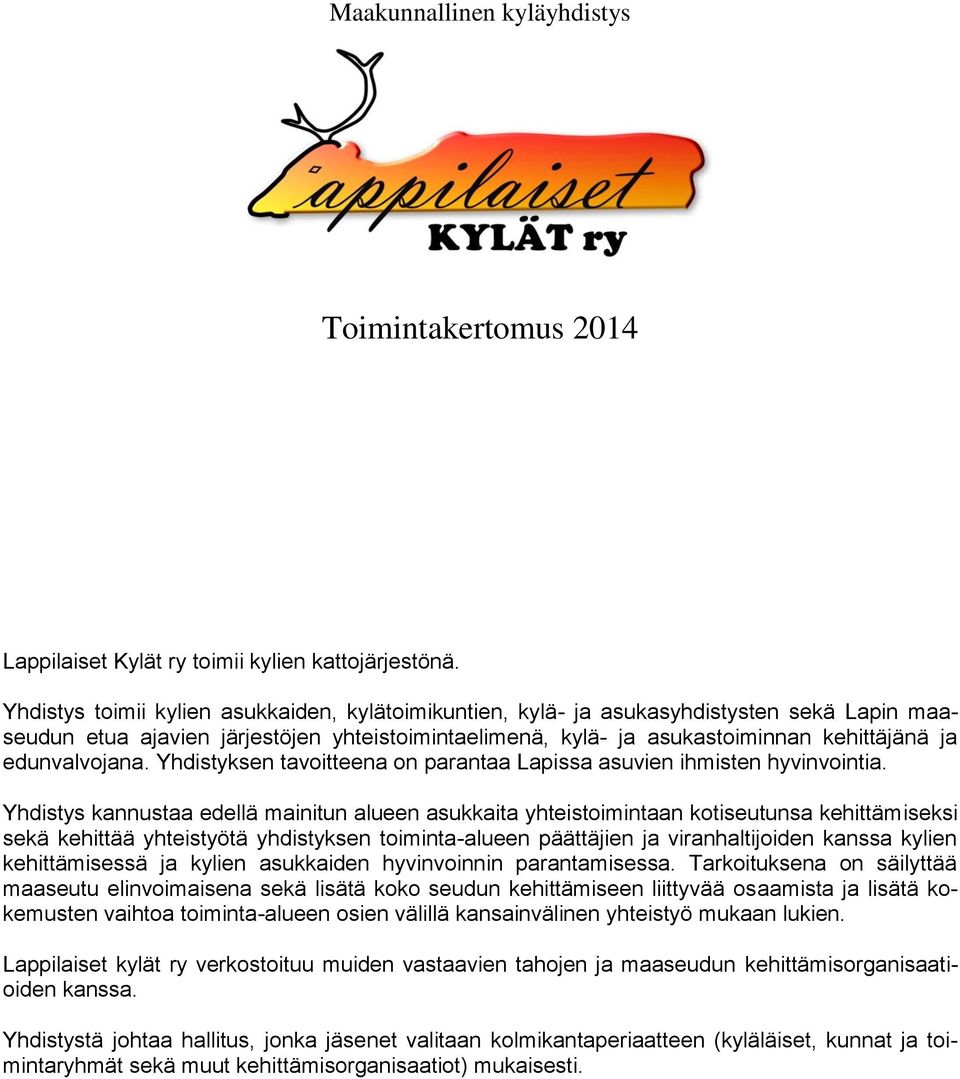 Maakunnallinen kyläyhdistys

Lappilaiset

KYLÄT ry

Toimintakertomus 2014

Lappilaiset Kylät ry toimii kylien kattojärjestönä.

Yhdistys toimii kylien asukkaiden, kylätoimikuntien, kylä- ja asukasyhdistysten sekä Lapin maaseudun etua ajavien järjestöjen yhteistoimintaelimenä, kylä- ja asukastoiminnan kehittäjänä ja edunvalvojana. Yhdistyksen tavoitteena on parantaa Lapissa asuvien ihmisten hyvinvointia.

Yhdistys kannustaa edellä mainitun alueen asukkaita yhteistoimintaan kotiseutunsa kehittämiseksi sekä kehittää yhteistyötä yhdistyksen toiminta-alueen päättäjien ja viranhaltijoiden kanssa kylien kehittämisessä ja kylien asukkaiden hyvinvoinnin parantamisessa. Tarkoituksena on säilyttää maaseutu elinvoimaisena sekä lisätä koko seudun kehittämiseen liittyvää osaamista ja lisätä kokemusten vaihtoa toiminta-alueen osien välillä kansainvälinen yhteistyö mukaan lukien.

Lappilaiset kylät ry verkostoituu muiden vastaavien tahojen ja maaseudun kehittämisorganisaatioiden kanssa.

Yhdistystä johtaa hallitus, jonka jäsenet valitaan kolmikantaperiaatteen (kyläläiset, kunnat ja toimintaryhmät sekä muut kehittämisorganisaatiot) mukaisesti.